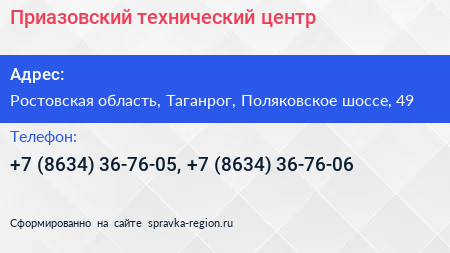 Приазовский технический центр

Адрес:

Ростовская область, Таганрог, Поляковское шоссе, 49

Телефон:

+7 (8634) 36-76-05, +7 (8634) 36-76-06

Сформированно на сайте spravka-region.ru